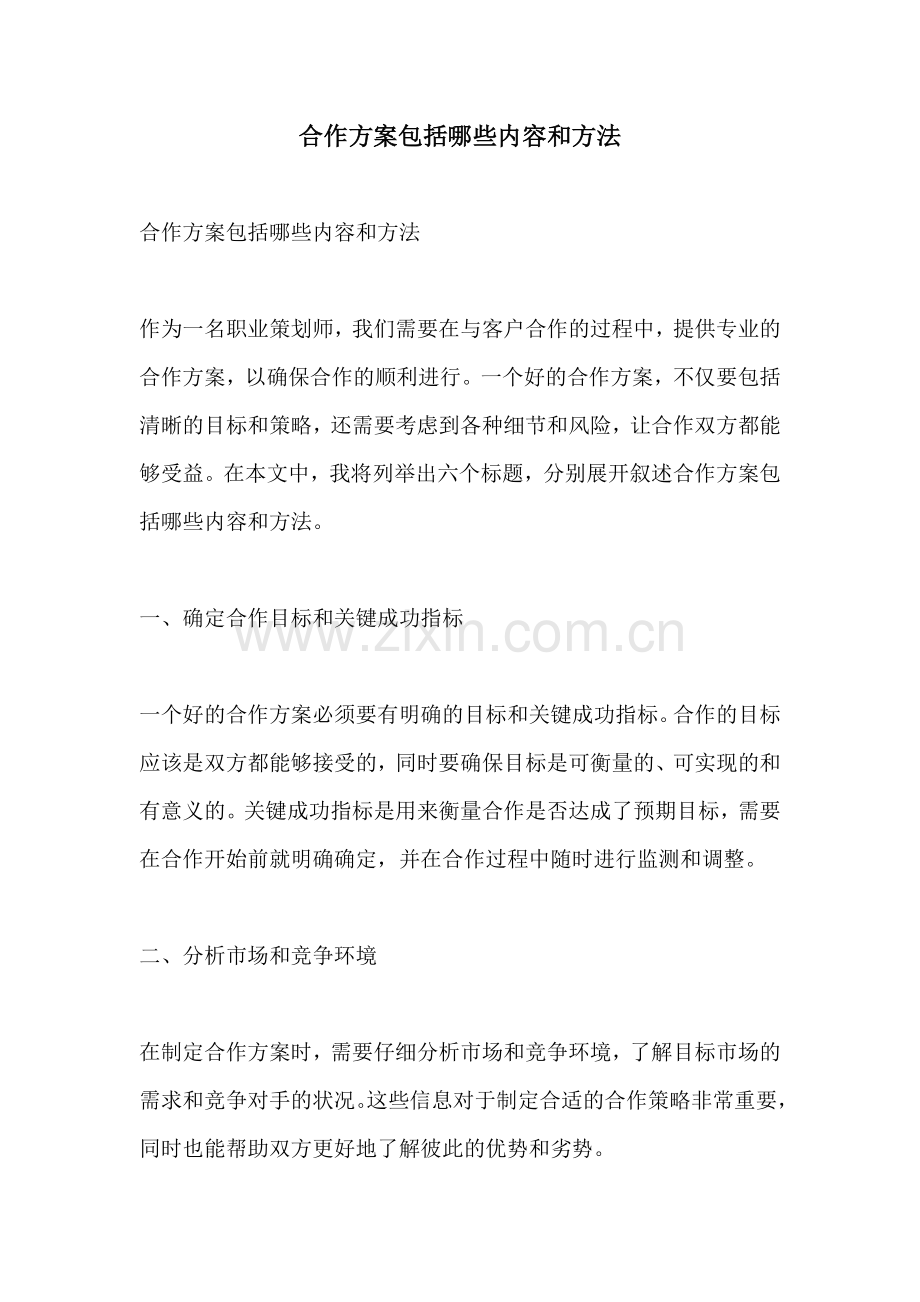 合作方案包括哪些内容和方法

合作方案包括哪些内容和方法

作为一名职业策划师，我们需要在与客户合作的过程中，提供专业的合作方案，以确保合作的顺利进行。一个好的合作方案，不仅要包括清晰的目标和策略，还需要考虑到各种细节和风险，让合作双方都能够受益。在本文中，我将列举出六个标题，分别展开叙述合作方案包括哪些内容和方法。

一、确定合作目标和关键成功指标

www.zixin.com.cn

一个好的合作方案必须要有明确的目标和关键成功指标。合作的目标应该是双方都能够接受的，同时要确保目标是可衡量的、可实现的和有意义的。关键成功指标是用来衡量合作是否达成了预期目标，需要在合作开始前就明确确定，并在合作过程中随时进行监测和调整。

二、分析市场和竞争环境

在制定合作方案时，需要仔细分析市场和竞争环境，了解目标市场的需求和竞争对手的状况。这些信息对于制定合适的合作策略非常重要，同时也能帮助双方更好地了解彼此的优势和劣势。